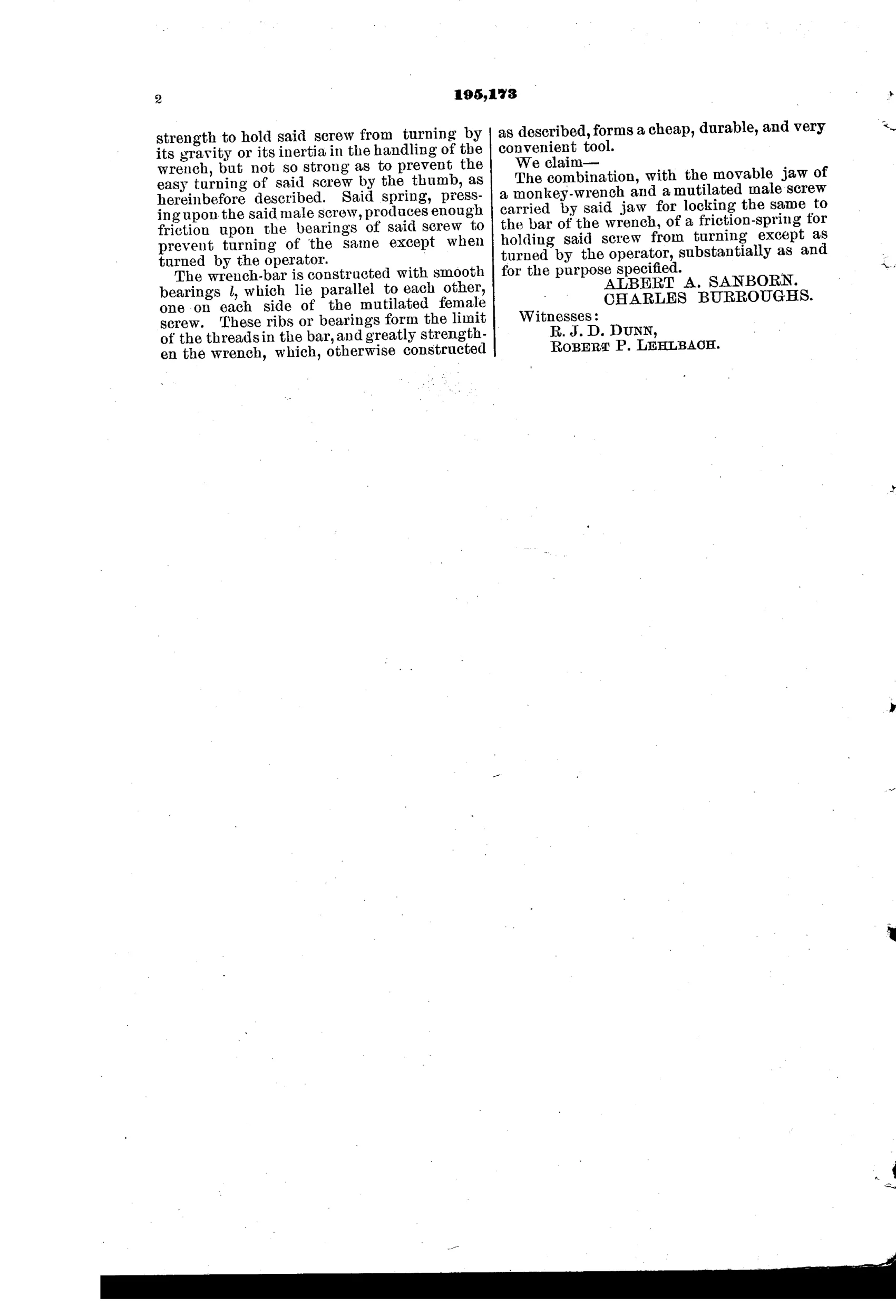 2

195,173

strength to hold said screw from turning by its gravity or its inertia in the handling of the wrench, but not so strong as to prevent the easy turning of said screw by the thumb, as hereinbefore described. Said spring, pressing upon the said male screw, produces enough friction upon the bearings of said screw to prevent turning of the same except when turned by the operator.

The wrench-bar is constructed with smooth bearings $l$, which lie parallel to each other, one on each side of the mutilated female screw. These ribs or bearings form the limit of the threads in the bar, and greatly strengthen the wrench, which, otherwise constructed as described, forms a cheap, durable, and very convenient tool.

We claim—

The combination, with the movable jaw of a monkey-wrench and a mutilated male screw carried by said jaw for locking the same to the bar of the wrench, of a friction-spring for holding said screw from turning except as turned by the operator, substantially as and for the purpose specified.

ALBERT A. SANBORN.
CHARLES BURROUGHS.

Witnesses:
R. J. D. DUNN,
ROBERT P. LEHLBACH.